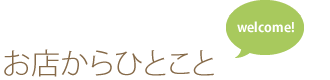 welcome!

お店からひとこと